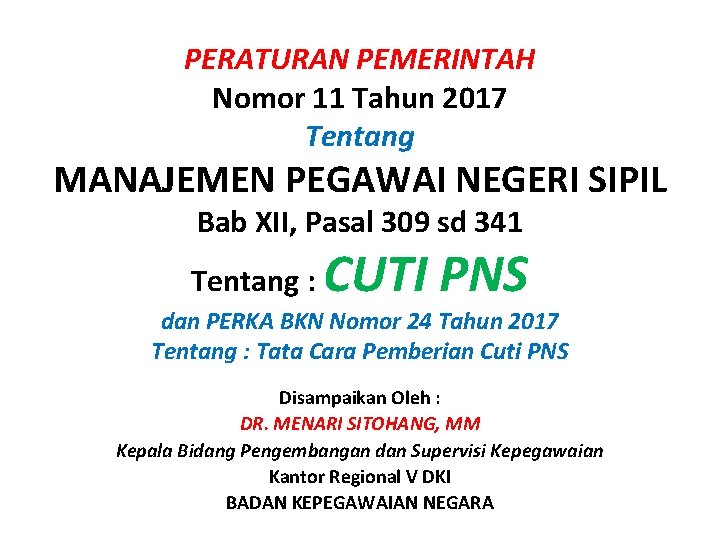 PERATURAN PEMERINTAH
Nomor 11 Tahun 2017
Tentang
MANAJEMEN PEGAWAI NEGERI SIPIL
Bab XII, Pasal 309 sd 341
Tentang : CUTI PNS
dan PERKA BKN Nomor 24 Tahun 2017
Tentang : Tata Cara Pemberian Cuti PNS

Disampaikan Oleh :
DR. MENARI SITOHANG, MM
Kepala Bidang Pengembangan dan Supervisi Kepegawaian
Kantor Regional V DKI
BADAN KEPEGAWAIAN NEGARA